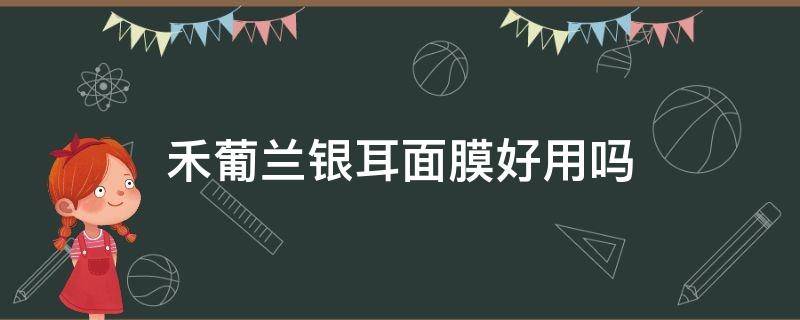 禾葡兰银耳面膜好用吗